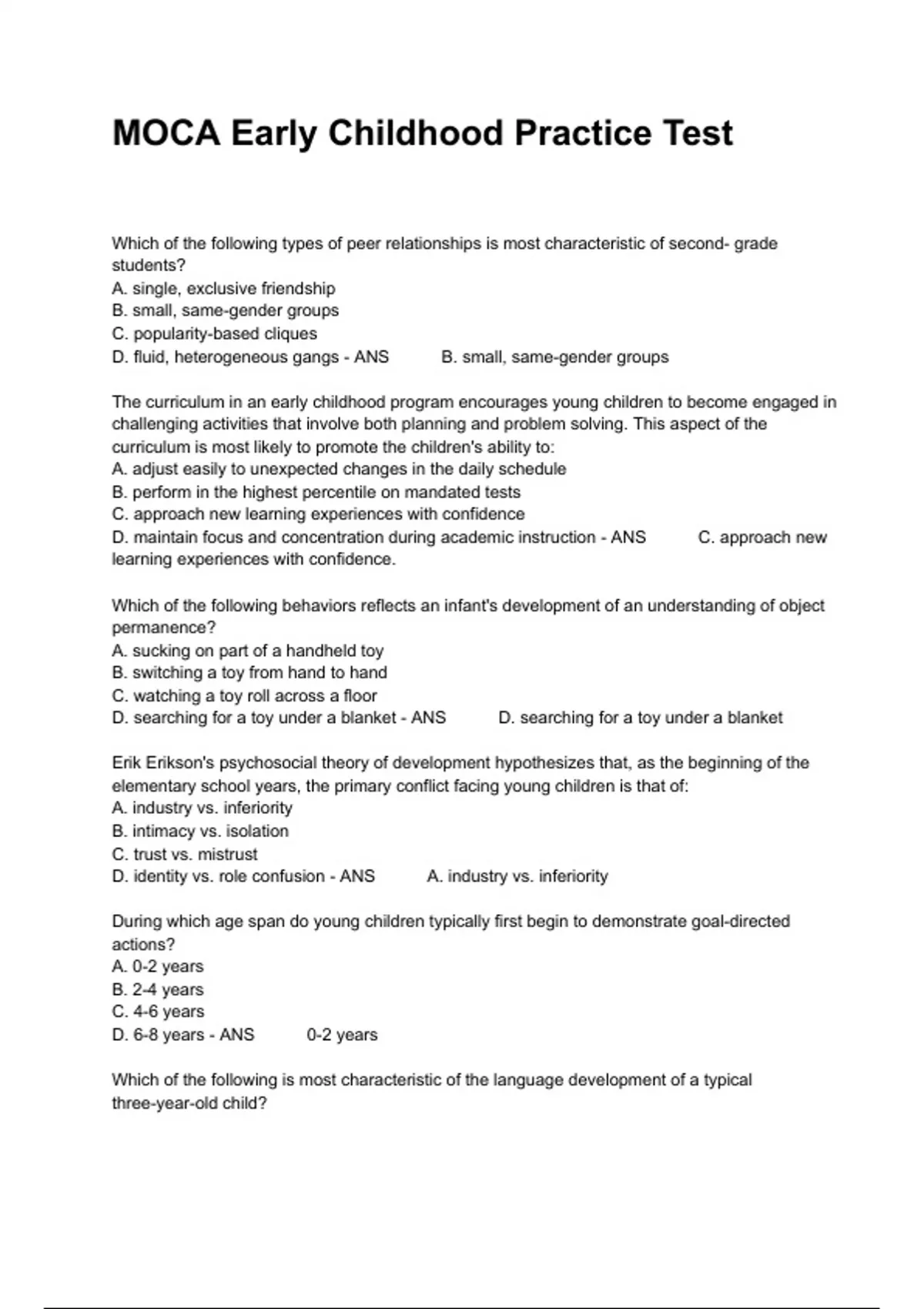 MOCA Early Childhood Practice Test

Which of the following types of peer relationships is most characteristic of second- grade students?
A. single, exclusive friendship
B. small, same-gender groups
C. popularity-based cliques
D. fluid, heterogeneous gangs - ANS B. small, same-gender groups

The curriculum in an early childhood program encourages young children to become engaged in challenging activities that involve both planning and problem solving. This aspect of the curriculum is most likely to promote the children's ability to:
A. adjust easily to unexpected changes in the daily schedule
B. perform in the highest percentile on mandated tests
C. approach new learning experiences with confidence
D. maintain focus and concentration during academic instruction - ANS C. approach new learning experiences with confidence.

Which of the following behaviors reflects an infant's development of an understanding of object permanence?
A. sucking on part of a handheld toy
B. switching a toy from hand to hand
C. watching a toy roll across a floor
D. searching for a toy under a blanket - ANS D. searching for a toy under a blanket

Erik Erikson's psychosocial theory of development hypothesizes that, as the beginning of the elementary school years, the primary conflict facing young children is that of:
A. industry vs. inferiority
B. intimacy vs. isolation
C. trust vs. mistrust
D. identity vs. role confusion - ANS A. industry vs. inferiority

During which age span do young children typically first begin to demonstrate goal-directed actions?
A. 0-2 years
B. 2-4 years
C. 4-6 years
D. 6-8 years - ANS 0-2 years

Which of the following is most characteristic of the language development of a typical three-year-old child?